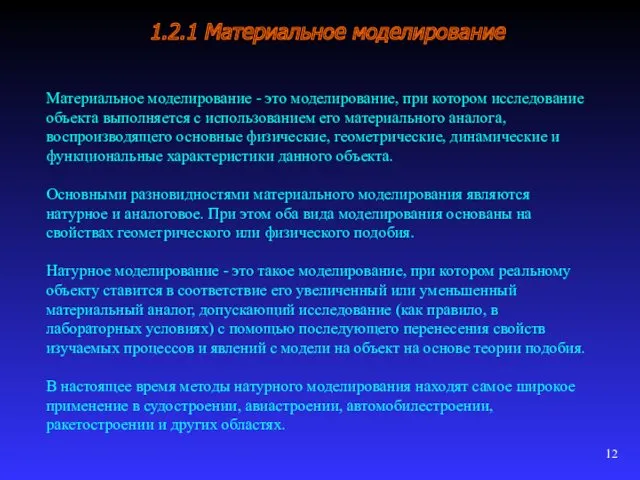 1.2.1 Материальное моделирование

Материальное моделирование - это моделирование, при котором исследование объекта выполняется с использованием его материального аналога, воспроизводящего основные физические, геометрические, динамические и функциональные характеристики данного объекта.

Основными разновидностями материального моделирования являются натурное и аналоговое. При этом оба вида моделирования основаны на свойствах геометрического или физического подобия.

Натурное моделирование - это такое моделирование, при котором реальному объекту ставится в соответствие его увеличенный или уменьшенный материальный аналог, допускающий исследование (как правило, в лабораторных условиях) с помощью последующего перенесения свойств изучаемых процессов и явлений с модели на объект на основе теории подобия.

В настоящее время методы натурного моделирования находят самое широкое применение в судостроении, авиастроении, автомобилестроении, ракетостроении и других областях.

12